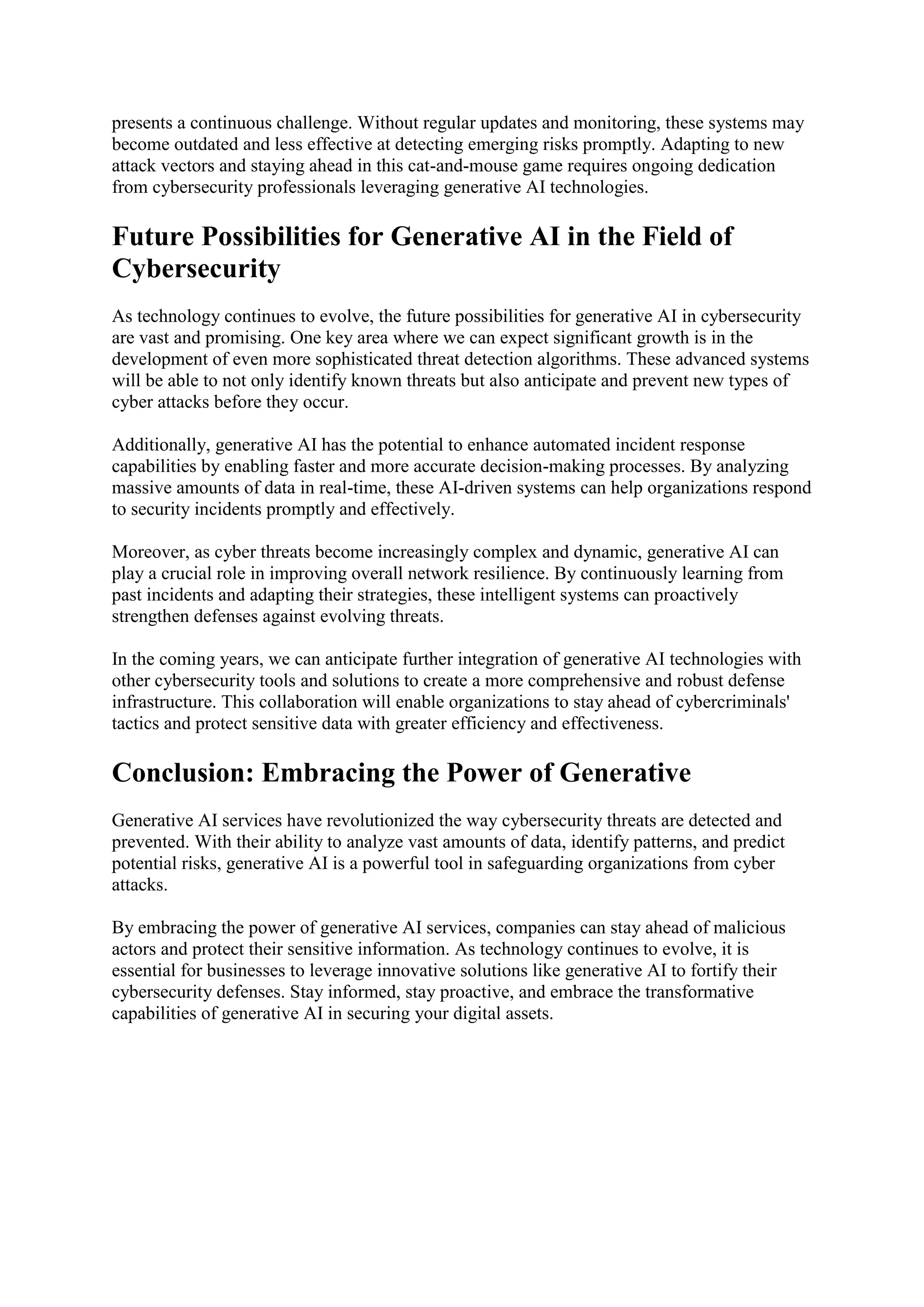 presents a continuous challenge. Without regular updates and monitoring, these systems may become outdated and less effective at detecting emerging risks promptly. Adapting to new attack vectors and staying ahead in this cat-and-mouse game requires ongoing dedication from cybersecurity professionals leveraging generative AI technologies.

Future Possibilities for Generative AI in the Field of Cybersecurity

As technology continues to evolve, the future possibilities for generative AI in cybersecurity are vast and promising. One key area where we can expect significant growth is in the development of even more sophisticated threat detection algorithms. These advanced systems will be able to not only identify known threats but also anticipate and prevent new types of cyber attacks before they occur.

Additionally, generative AI has the potential to enhance automated incident response capabilities by enabling faster and more accurate decision-making processes. By analyzing massive amounts of data in real-time, these AI-driven systems can help organizations respond to security incidents promptly and effectively.

Moreover, as cyber threats become increasingly complex and dynamic, generative AI can play a crucial role in improving overall network resilience. By continuously learning from past incidents and adapting their strategies, these intelligent systems can proactively strengthen defenses against evolving threats.

In the coming years, we can anticipate further integration of generative AI technologies with other cybersecurity tools and solutions to create a more comprehensive and robust defense infrastructure. This collaboration will enable organizations to stay ahead of cybercriminals' tactics and protect sensitive data with greater efficiency and effectiveness.

Conclusion: Embracing the Power of Generative

Generative AI services have revolutionized the way cybersecurity threats are detected and prevented. With their ability to analyze vast amounts of data, identify patterns, and predict potential risks, generative AI is a powerful tool in safeguarding organizations from cyber attacks.

By embracing the power of generative AI services, companies can stay ahead of malicious actors and protect their sensitive information. As technology continues to evolve, it is essential for businesses to leverage innovative solutions like generative AI to fortify their cybersecurity defenses. Stay informed, stay proactive, and embrace the transformative capabilities of generative AI in securing your digital assets.